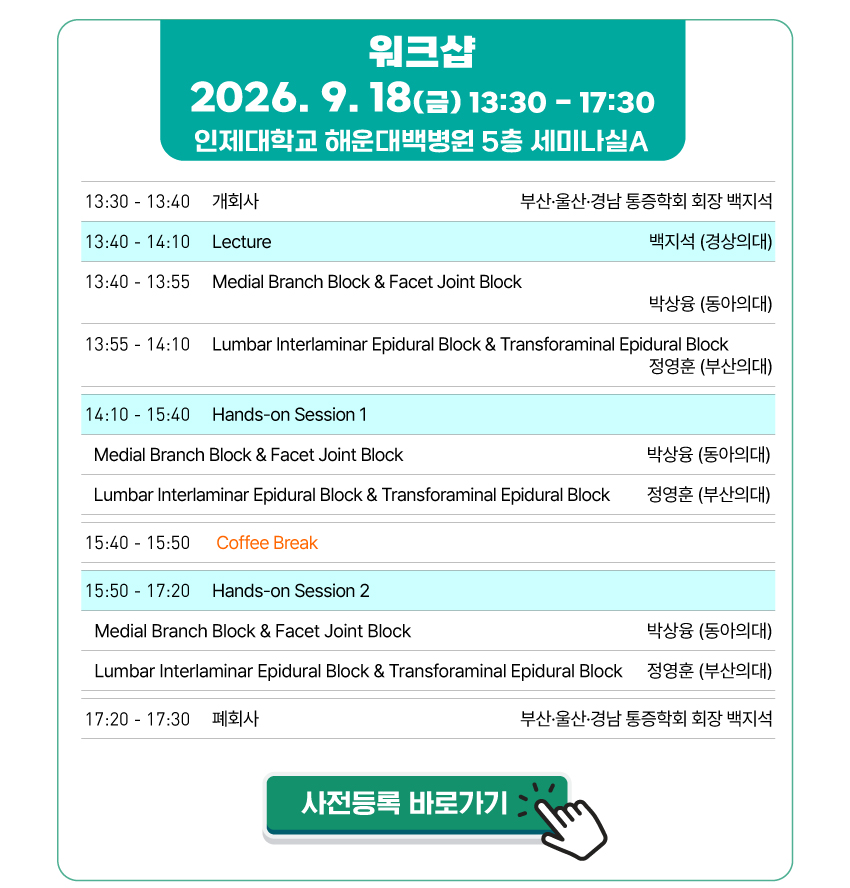 워크샵

2026. 9. 18(금) 13:30 - 17:30

인제대학교 해운대백병원 5층 세미나실A

13:30 - 13:40 개회사 부산·울산·경남 통증학회 회장 백지석

13:40 - 14:10 Lecture 백지석 (경상의대)

13:40 - 13:55 Medial Branch Block & Facet Joint Block
박상융 (동아의대)

13:55 - 14:10 Lumbar Interlaminar Epidural Block & Transforaminal Epidural Block
정영훈 (부산의대)

14:10 - 15:40 Hands-on Session 1

Medial Branch Block & Facet Joint Block 박상융 (동아의대)

Lumbar Interlaminar Epidural Block & Transforaminal Epidural Block 정영훈 (부산의대)

15:40 - 15:50 Coffee Break

15:50 - 17:20 Hands-on Session 2

Medial Branch Block & Facet Joint Block 박상융 (동아의대)

Lumbar Interlaminar Epidural Block & Transforaminal Epidural Block 정영훈 (부산의대)

17:20 - 17:30 폐회사 부산·울산·경남 통증학회 회장 백지석

사전등록 바로가기